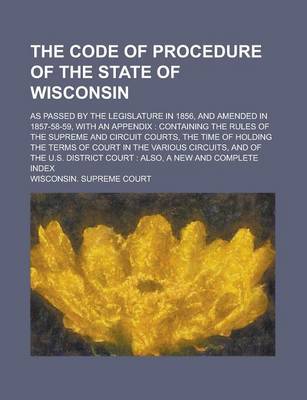 THE CODE OF PROCEDURE OF THE STATE OF WISCONSIN

AS PASSED BY THE LEGISLATURE IN 1856, AND AMENDED IN 1857-58-59, WITH AN APPENDIX : CONTAINING THE RULES OF THE SUPREME AND CIRCUIT COURTS, THE TIME OF HOLDING THE TERMS OF COURT IN THE VARIOUS CIRCUITS, AND OF THE U.S. DISTRICT COURT : ALSO, A NEW AND COMPLETE INDEX

WISCONSIN. SUPREME COURT